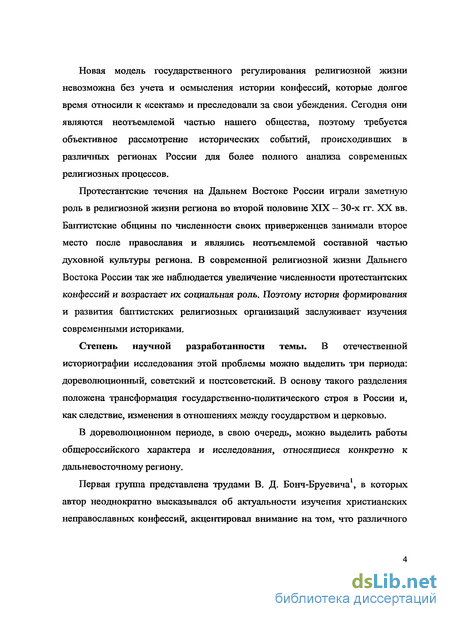 Новая модель государственного регулирования религиозной жизни невозможна без учета и осмысления истории конфессий, которые долгое время относили к «сектам» и преследовали за свои убеждения. Сегодня они являются неотъемлемой частью нашего общества, поэтому требуется объективное рассмотрение исторических событий, происходивших в различных регионах России для более полного анализа современных религиозных процессов.

Протестантские течения на Дальнем Востоке России играли заметную роль в религиозной жизни региона во второй половине XIX – 30-х гг. XX вв. Баптистские общины по численности своих приверженцев занимали второе место после православия и являлись неотъемлемой составной частью духовной культуры региона. В современной религиозной жизни Дальнего Востока России так же наблюдается увеличение численности протестантских конфессий и возрастает их социальная роль. Поэтому история формирования и развития баптистских религиозных организаций заслуживает изучения современными историками.

Степень научной разработанности темы. В отечественной историографии исследования этой проблемы можно выделить три периода: дореволюционный, советский и постсоветский. В основу такого разделения положена трансформация государственно-политического строя в России и, как следствие, изменения в отношениях между государством и церковью.

В дореволюционном периоде, в свою очередь, можно выделить работы общероссийского характера и исследования, относящиеся конкретно к дальневосточному региону.

Первая группа представлена трудами В. Д. Бонч-Бруевича$^1$, в которых автор неоднократно высказывался об актуальности изучения христианских неправославных конфессий, акцентировал внимание на том, что различного

4

dsLib.net
библиотека диссертаций